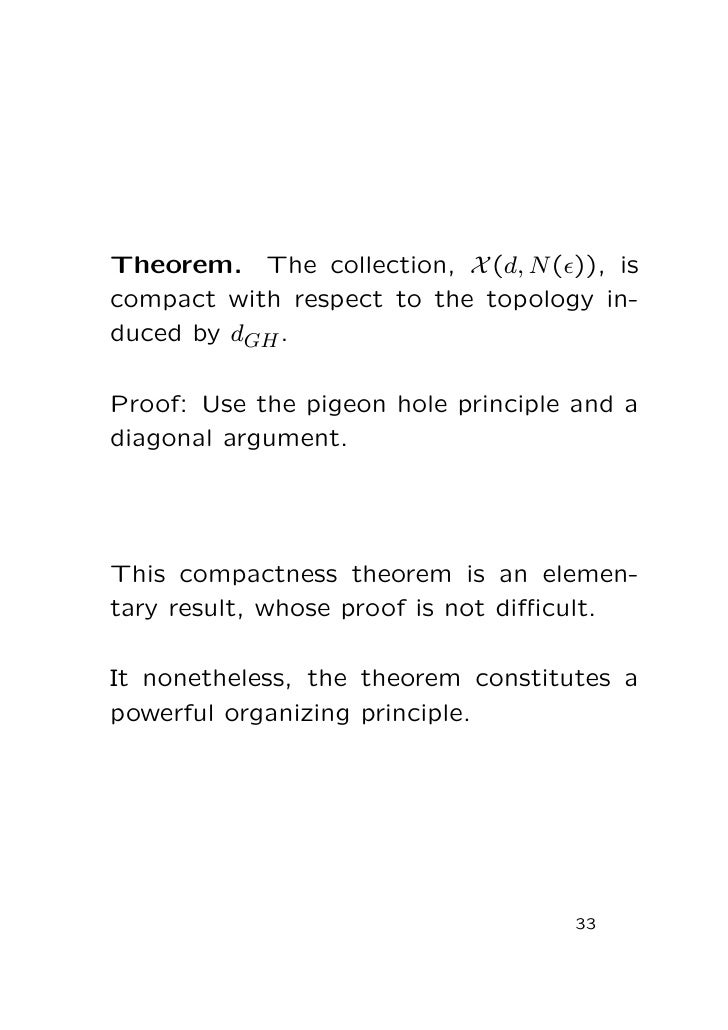 **Theorem.** The collection, $\mathcal{X}(d, N(\epsilon))$, is compact with respect to the topology induced by $d_{GH}$.

Proof: Use the pigeon hole principle and a diagonal argument.

This compactness theorem is an elementary result, whose proof is not difficult.

It nonetheless, the theorem constitutes a powerful organizing principle.

33